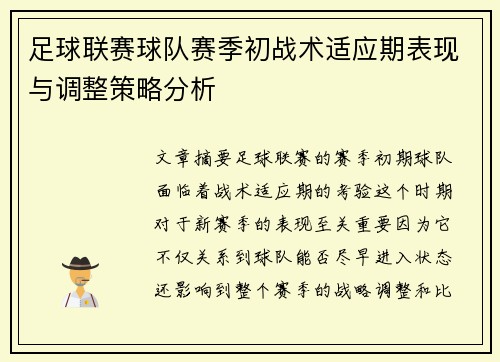 足球联赛球队赛季初战术适应期表现与调整策略分析

文章摘要足球联赛的赛季初期球队面临着战术适应期的考验这个时期对于新赛季的表现至关重要因为它不仅关系到球队能否尽早进入状态还影响到整个赛季的战略调整和比